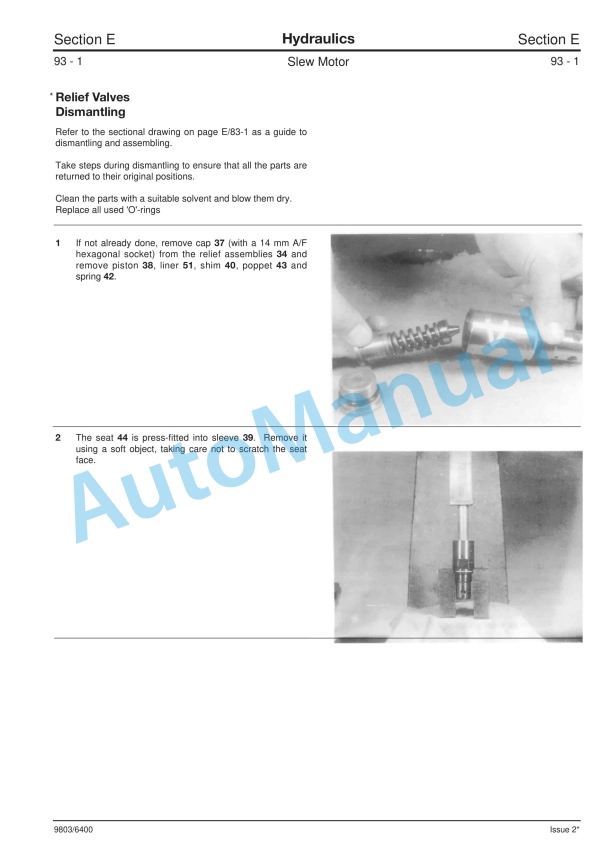 Section E Hydraulics Section E

93 - 1 Slew Motor 93 - 1

* Relief Valves
Dismantling

Refer to the sectional drawing on page E/83-1 as a guide to dismantling and assembling.

Take steps during dismantling to ensure that all the parts are returned to their original positions.

Clean the parts with a suitable solvent and blow them dry. Replace all used 'O'-rings

1 If not already done, remove cap 37 (with a 14 mm A/F hexagonal socket) from the relief assemblies 34 and remove piston 38, liner 51, shim 40, poppet 43 and spring 42.

2 The seat 44 is press-fitted into sleeve 39. Remove it using a soft object, taking care not to scratch the seat face.

AutoManual

9803/6400 Issue 2*